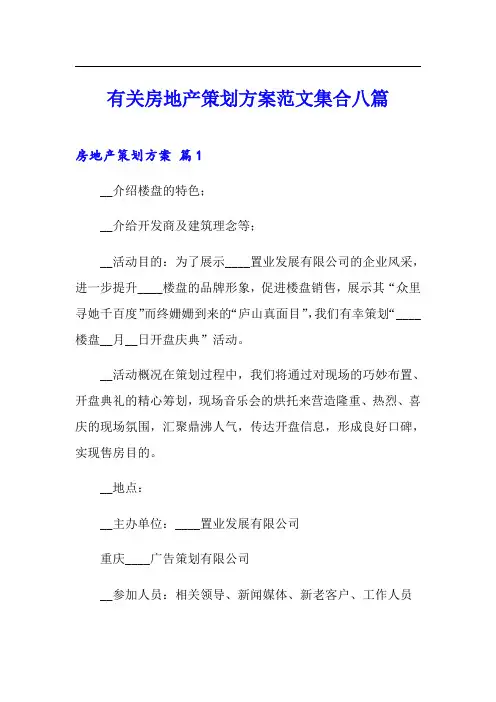 有关房地产策划方案范文集合八篇

房地产策划方案 篇1

__介绍楼盘的特色；

__介给开发商及建筑理念等；

__活动目的：为了展示____置业发展有限公司的企业风采，进一步提升____楼盘的品牌形象，促进楼盘销售，展示其“众里寻她千百度”而终姗姗到来的“庐山真面目”，我们有幸策划“____楼盘__月__日开盘庆典”活动。

__活动概况在策划过程中，我们将通过对现场的巧妙布置、开盘典礼的精心筹划，现场音乐会的烘托来营造隆重、热烈、喜庆的现场氛围，汇聚鼎沸人气，传达开盘信息，形成良好口碑，实现售房目的。

__地点：

__主办单位：____置业发展有限公司

重庆____广告策划有限公司

__参加人员：相关领导、新闻媒体、新老客户、工作人员